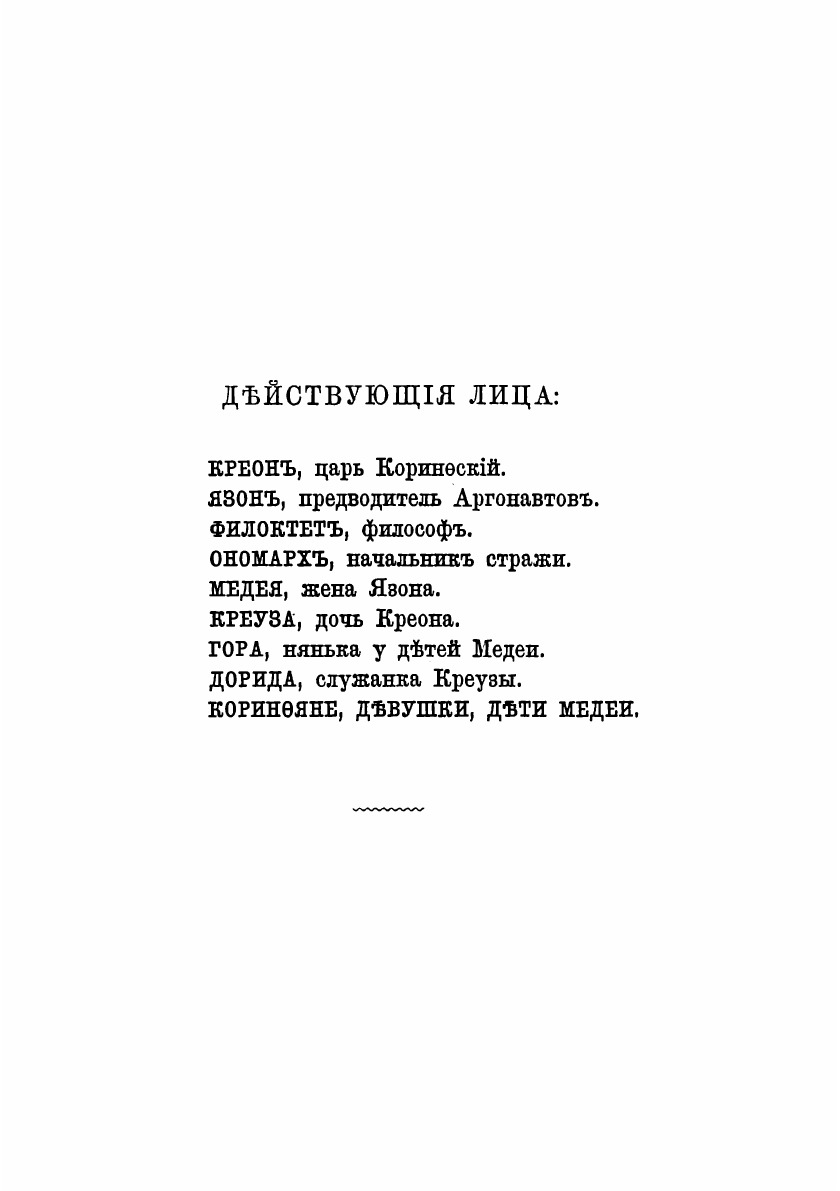 ДѢЙСТВУЮЩІЯ ЛИЦА:

КРЕОНЪ, царь Коринѳскій.
ЯЗОНЪ, предводитель Аргонавтовъ.
ФИЛОКТЕТЪ, философъ.
ОНОМАРХЪ, начальникъ стражи.
МЕДЕЯ, жена Язона.
КРЕУЗА, дочь Креона.
ГОРА, нянька у дѣтей Медеи.
ДОРИДА, служанка Креузы.
КОРИНѲЯНЕ, ДѢВУШКИ, ДѢТИ МЕДЕИ.